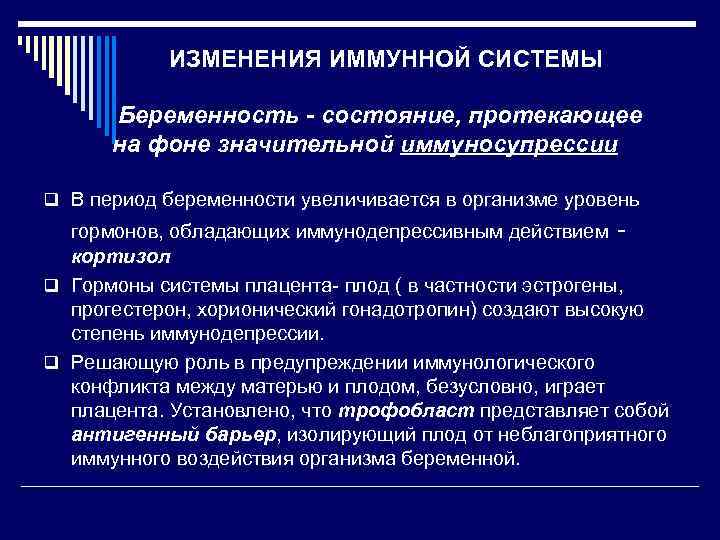 ИЗМЕНЕНИЯ ИММУННОЙ СИСТЕМЫ

Беременность - состояние, протекающее на фоне значительной иммуносупрессии

❑ В период беременности увеличивается в организме уровень гормонов, обладающих иммунодепрессивным действием - кортизол

❑ Гормоны системы плацента- плод ( в частности эстрогены, прогестерон, хорионический гонадотропин) создают высокую степень иммунодепрессии.

❑ Решающую роль в предупреждении иммунологического конфликта между матерью и плодом, безусловно, играет плацента. Установлено, что трофобласт представляет собой антигенный барьер, изолирующий плод от неблагоприятного иммунного воздействия организма беременной.